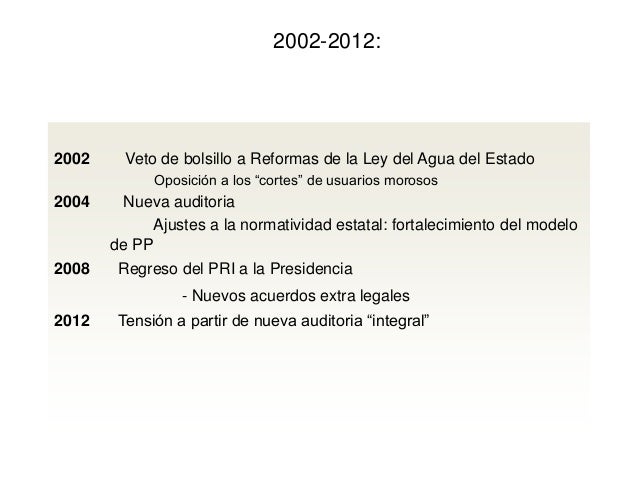 2002-2012:

2002 Veto de bolsillo a Reformas de la Ley del Agua del Estado

Oposición a los "cortes" de usuarios morosos

2004 Nueva auditoria

Ajustes a la normatividad estatal: fortalecimiento del modelo de PP

2008 Regreso del PRI a la Presidencia

- Nuevos acuerdos extra legales

2012 Tensión a partir de nueva auditoria "integral"